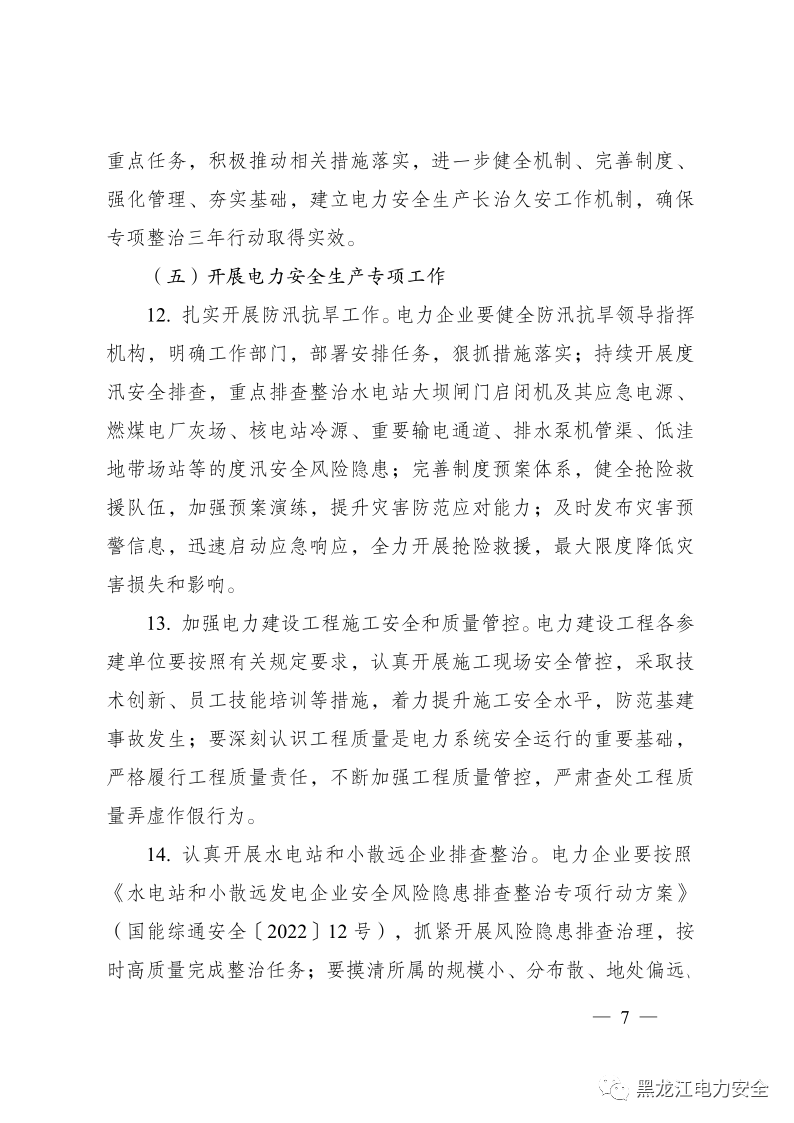 重点任务，积极推动相关措施落实，进一步健全机制、完善制度、强化管理、夯实基础，建立电力安全生产长治久安工作机制，确保专项整治三年行动取得实效。

（五）开展电力安全生产专项工作

12. 扎实开展防汛抗旱工作。电力企业要健全防汛抗旱领导指挥机构，明确工作部门，部署安排任务，狠抓措施落实；持续开展度汛安全排查，重点排查整治水电站大坝闸门启闭机及其应急电源、燃煤电厂灰场、核电站冷源、重要输电通道、排水泵机管渠、低洼地带场站等的度汛安全风险隐患；完善制度预案体系，健全抢险救援队伍，加强预案演练，提升灾害防范应对能力；及时发布灾害预警信息，迅速启动应急响应，全力开展抢险救援，最大限度降低灾害损失和影响。

13. 加强电力建设工程施工安全和质量管控。电力建设工程各参建单位要按照有关规定要求，认真开展施工现场安全管控，采取技术创新、员工技能培训等措施，着力提升施工安全水平，防范基建事故发生；要深刻认识工程质量是电力系统安全运行的重要基础，严格履行工程质量责任，不断加强工程质量管控，严肃查处工程质量弄虚作假行为。

14. 认真开展水电站和小散远企业排查整治。电力企业要按照《水电站和小散远发电企业安全风险隐患排查整治专项行动方案》（国能综通安全〔2022〕12 号），抓紧开展风险隐患排查治理，按时高质量完成整治任务；要摸清所属的规模小、分布散、地处偏远、

— 7 —

黑龙江电力安全